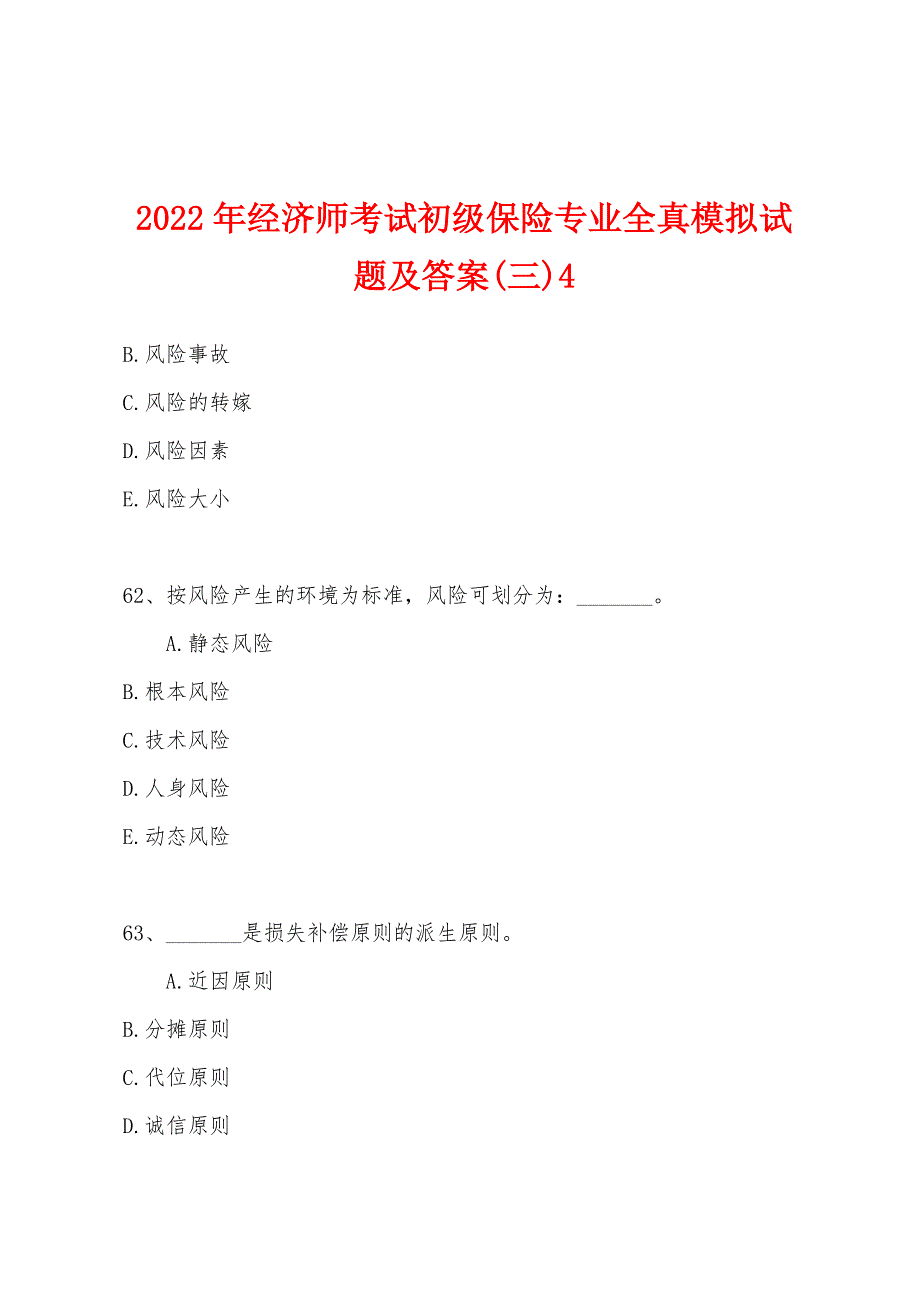 2022年经济师考试初级保险专业全真模拟试题及答案(三)4

B.风险事故

C.风险的转嫁

D.风险因素

E.风险大小

62、按风险产生的环境为标准，风险可划分为：________。

A.静态风险

B.根本风险

C.技术风险

D.人身风险

E.动态风险

63、________是损失补偿原则的派生原则。

A.近因原则

B.分摊原则

C.代位原则

D.诚信原则